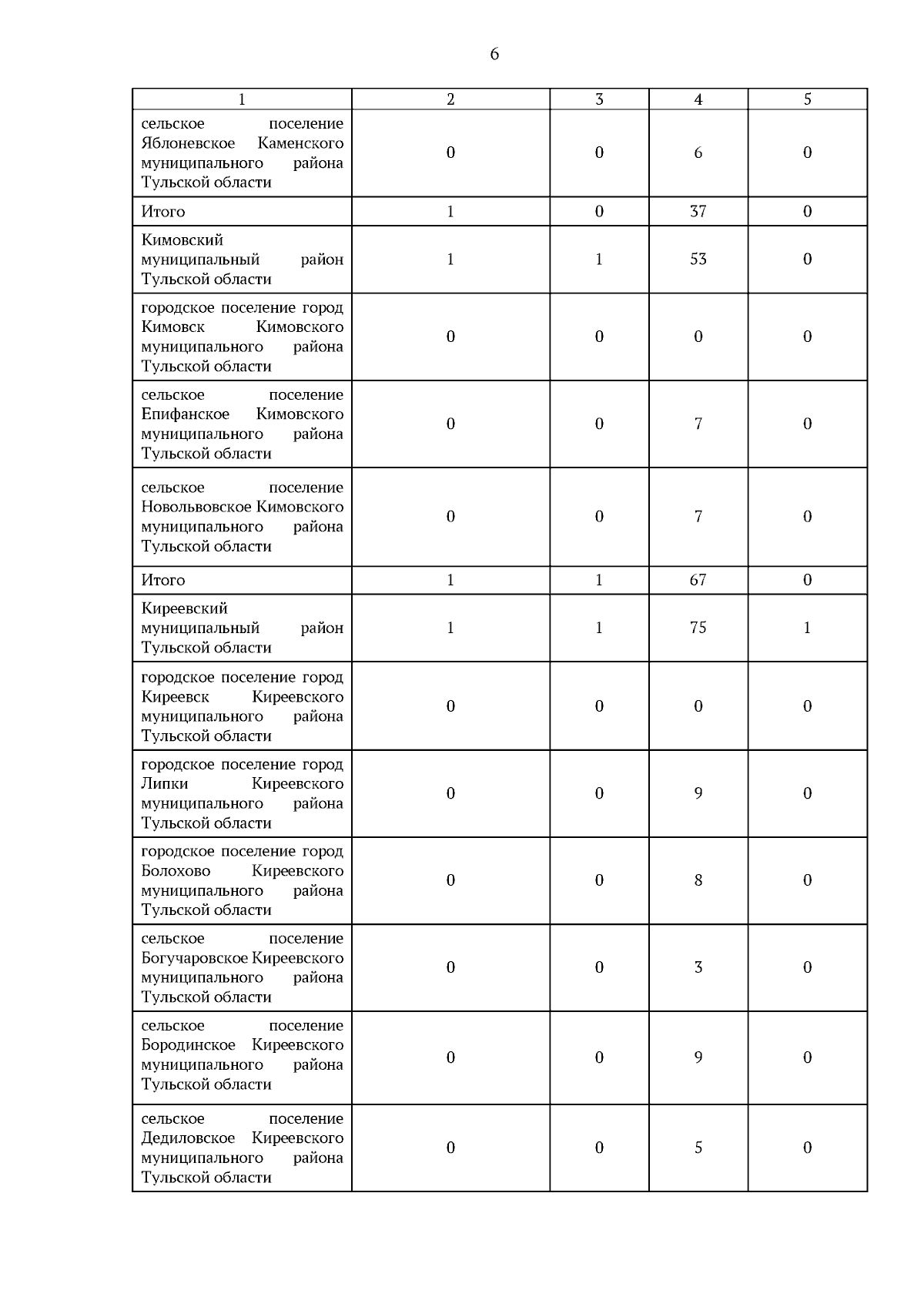 6

| 1 | 2 | 3 | 4 | 5 |
|---|---|---|---|---|
| сельское поселение Яблоневское Каменского муниципального района Тульской области | 0 | 0 | 6 | 0 |
| Итого | 1 | 0 | 37 | 0 |
| Кимовский муниципальный район Тульской области | 1 | 1 | 53 | 0 |
| городское поселение город Кимовск Кимовского муниципального района Тульской области | 0 | 0 | 0 | 0 |
| сельское поселение Епифанское Кимовского муниципального района Тульской области | 0 | 0 | 7 | 0 |
| сельское поселение Новольвовское Кимовского муниципального района Тульской области | 0 | 0 | 7 | 0 |
| Итого | 1 | 1 | 67 | 0 |
| Киреевский муниципальный район Тульской области | 1 | 1 | 75 | 1 |
| городское поселение город Киреевск Киреевского муниципального района Тульской области | 0 | 0 | 0 | 0 |
| городское поселение город Липки Киреевского муниципального района Тульской области | 0 | 0 | 9 | 0 |
| городское поселение город Болохово Киреевского муниципального района Тульской области | 0 | 0 | 8 | 0 |
| сельское поселение Богучаровское Киреевского муниципального района Тульской области | 0 | 0 | 3 | 0 |
| сельское поселение Бородинское Киреевского муниципального района Тульской области | 0 | 0 | 9 | 0 |
| сельское поселение Дедиловское Киреевского муниципального района Тульской области | 0 | 0 | 5 | 0 |